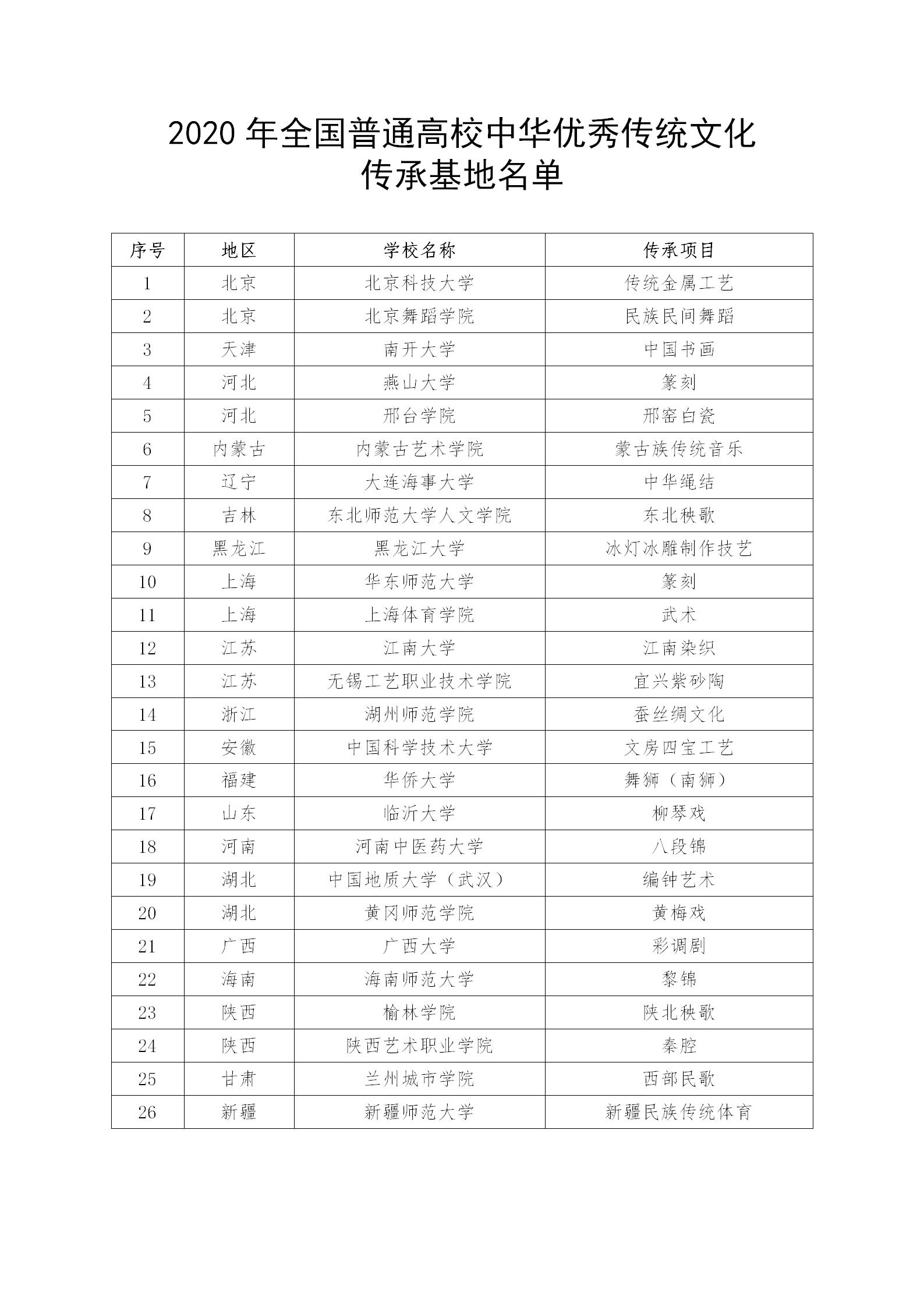 2020 年全国普通高校中华优秀传统文化传承基地名单

| 序号 | 地区 | 学校名称 | 传承项目 |
|---|---|---|---|
| 1 | 北京 | 北京科技大学 | 传统金属工艺 |
| 2 | 北京 | 北京舞蹈学院 | 民族民间舞蹈 |
| 3 | 天津 | 南开大学 | 中国书画 |
| 4 | 河北 | 燕山大学 | 篆刻 |
| 5 | 河北 | 邢台学院 | 邢窑白瓷 |
| 6 | 内蒙古 | 内蒙古艺术学院 | 蒙古族传统音乐 |
| 7 | 辽宁 | 大连海事大学 | 中华绳结 |
| 8 | 吉林 | 东北师范大学人文学院 | 东北秧歌 |
| 9 | 黑龙江 | 黑龙江大学 | 冰灯冰雕制作技艺 |
| 10 | 上海 | 华东师范大学 | 篆刻 |
| 11 | 上海 | 上海体育学院 | 武术 |
| 12 | 江苏 | 江南大学 | 江南染织 |
| 13 | 江苏 | 无锡工艺职业技术学院 | 宜兴紫砂陶 |
| 14 | 浙江 | 湖州师范学院 | 蚕丝绸文化 |
| 15 | 安徽 | 中国科学技术大学 | 文房四宝工艺 |
| 16 | 福建 | 华侨大学 | 舞狮（南狮） |
| 17 | 山东 | 临沂大学 | 柳琴戏 |
| 18 | 河南 | 河南中医药大学 | 八段锦 |
| 19 | 湖北 | 中国地质大学（武汉） | 编钟艺术 |
| 20 | 湖北 | 黄冈师范学院 | 黄梅戏 |
| 21 | 广西 | 广西大学 | 彩调剧 |
| 22 | 海南 | 海南师范大学 | 黎锦 |
| 23 | 陕西 | 榆林学院 | 陕北秧歌 |
| 24 | 陕西 | 陕西艺术职业学院 | 秦腔 |
| 25 | 甘肃 | 兰州城市学院 | 西部民歌 |
| 26 | 新疆 | 新疆师范大学 | 新疆民族传统体育 |